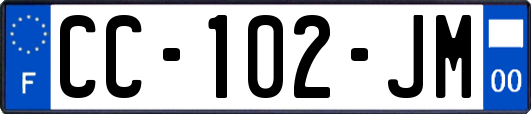 F
CC-102-JM
00